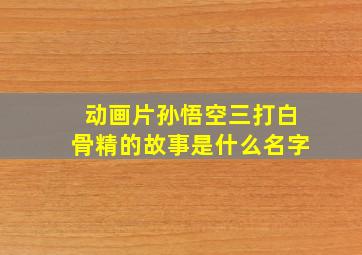 动画片孙悟空三打白骨精的故事是什么名字